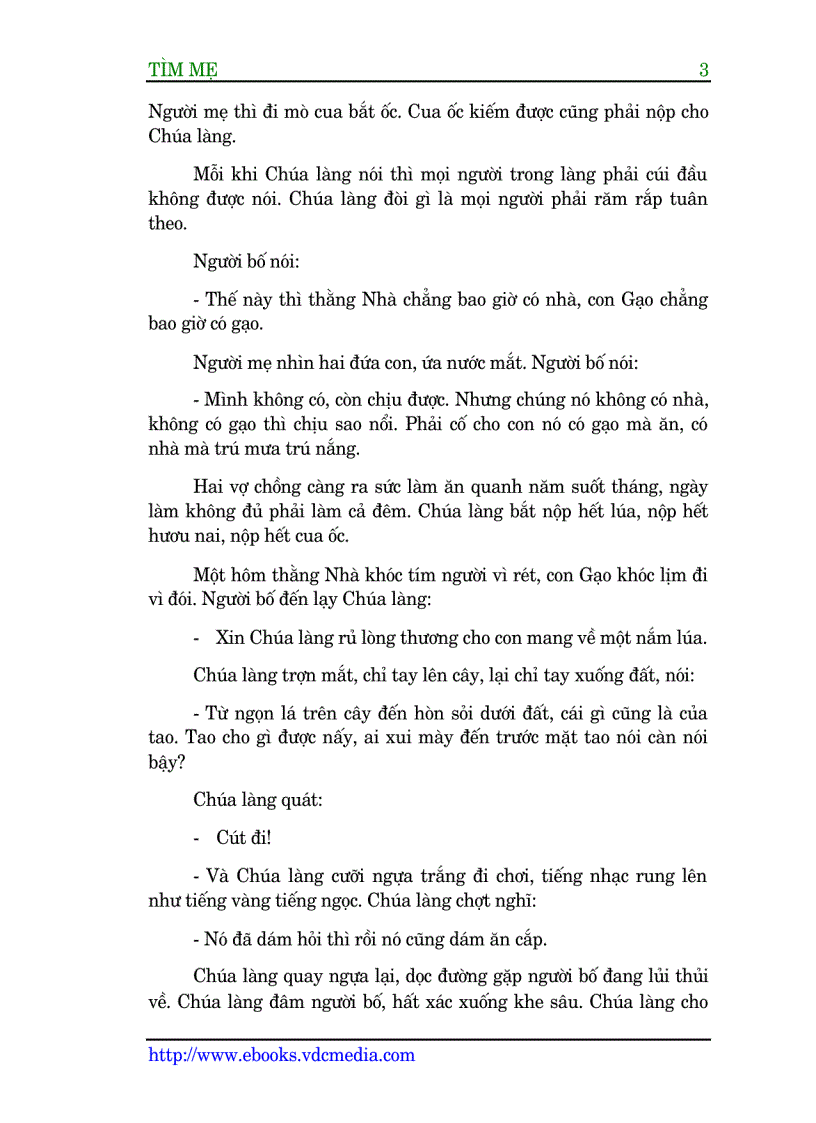 TÌM MẸ 3

Người mẹ thì đi mò cua bắt ốc. Cua ốc kiếm được cũng phải nộp cho Chúa làng.

Mỗi khi Chúa làng nói thì mọi người trong làng phải cúi đầu không được nói. Chúa làng đòi gì là mọi người phải răm rắp tuân theo.

Người bố nói:

- Thế này thì thằng Nhà chẳng bao giờ có nhà, con Gạo chẳng bao giờ có gạo.

Người mẹ nhìn hai đứa con, ứa nước mắt. Người bố nói:

- Mình không có, còn chịu được. Nhưng chúng nó không có nhà, không có gạo thì chịu sao nổi. Phải cố cho con nó có gạo mà ăn, có nhà mà trú mưa trú nắng.

Hai vợ chồng càng ra sức làm ăn quanh năm suốt tháng, ngày làm không đủ phải làm cả đêm. Chúa làng bắt nộp hết lúa, nộp hết hươu nai, nộp hết cua ốc.

Một hôm thằng Nhà khóc tím người vì rét, con Gạo khóc lịm đi vì đói. Người bố đến lạy Chúa làng:

- Xin Chúa làng rủ lòng thương cho con mang về một nắm lúa.

Chúa làng trợn mắt, chỉ tay lên cây, lại chỉ tay xuống đất, nói:

- Từ ngọn lá trên cây đến hòn sỏi dưới đất, cái gì cũng là của tao. Tao cho gì được nấy, ai xui mày đến trước mặt tao nói càn nói bậy?

Chúa làng quát:

- Cút đi!

- Và Chúa làng cưỡi ngựa trắng đi chơi, tiếng nhạc rung lên như tiếng vàng tiếng ngọc. Chúa làng chợt nghĩ:

- Nó đã dám hỏi thì rồi nó cũng dám ăn cắp.

Chúa làng quay ngựa lại, dọc đường gặp người bố đang lủi thủi về. Chúa làng đâm người bố, hất xác xuống khe sâu. Chúa làng cho

http://www.ebooks.vdcmedia.com